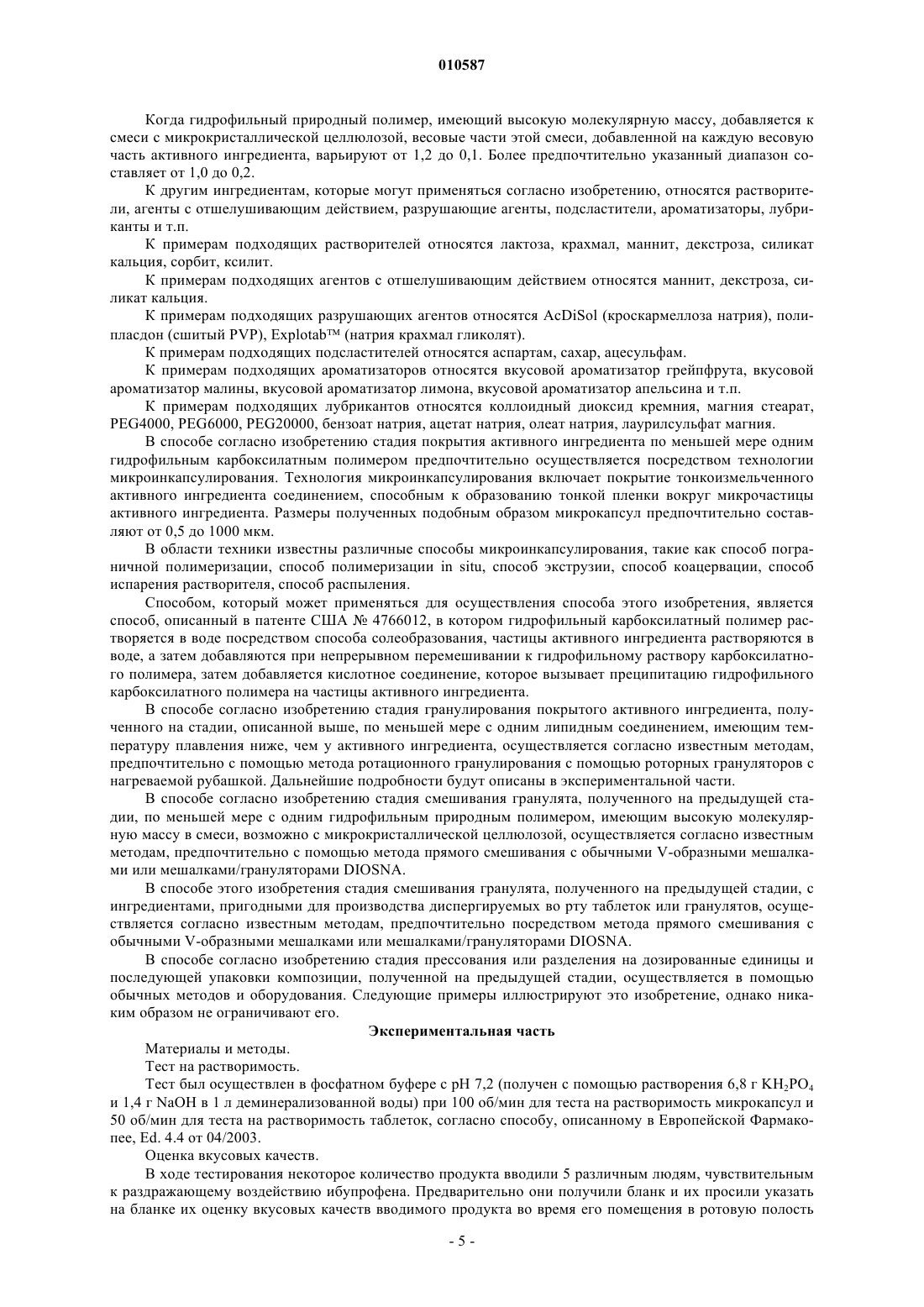 010587

Когда гидрофильный природный полимер, имеющий высокую молекулярную массу, добавляется к смеси с микрокристаллической целлюлозой, весовые части этой смеси, добавленной на каждую весовую часть активного ингредиента, варьируют от 1,2 до 0,1. Более предпочтительно указанный диапазон составляет от 1,0 до 0,2.

К другим ингредиентам, которые могут применяться согласно изобретению, относятся растворители, агенты с отшелушивающим действием, разрушающие агенты, подсластители, ароматизаторы, лубриканты и т.п.

К примерам подходящих растворителей относятся лактоза, крахмал, маннит, декстроза, силикат кальция, сорбит, ксилит.

К примерам подходящих агентов с отшелушивающим действием относятся маннит, декстроза, силикат кальция.

К примерам подходящих разрушающих агентов относятся AcDiSol (кроскармеллоза натрия), полипласдон (сшитый PVP), Explotab™ (натрия крахмал гликолят).

К примерам подходящих подсластителей относятся аспартам, сахар, ацесульфам.

К примерам подходящих ароматизаторов относятся вкусовой ароматизатор грейпфрута, вкусовой ароматизатор малины, вкусовой ароматизатор лимона, вкусовой ароматизатор апельсина и т.п.

К примерам подходящих лубрикантов относятся коллоидный диоксид кремния, магния стеарат, PEG4000, PEG6000, PEG20000, бензоат натрия, ацетат натрия, олеат натрия, лаурилсульфат магния.

В способе согласно изобретению стадия покрытия активного ингредиента по меньшей мере одним гидрофильным карбоксилатным полимером предпочтительно осуществляется посредством технологии микроинкапсулирования. Технология микроинкапсулирования включает покрытие тонкоизмельченного активного ингредиента соединением, способным к образованию тонкой пленки вокруг микрочастицы активного ингредиента. Размеры полученных подобным образом микрокапсул предпочтительно составляют от 0,5 до 1000 мкм.

В области техники известны различные способы микроинкапсулирования, такие как способ пограничной полимеризации, способ полимеризации in situ, способ экструзии, способ коацервации, способ испарения растворителя, способ распыления.

Способом, который может применяться для осуществления способа этого изобретения, является способ, описанный в патенте США № 4766012, в котором гидрофильный карбоксилатный полимер растворяется в воде посредством способа солеобразования, частицы активного ингредиента растворяются в воде, а затем добавляются при непрерывном перемешивании к гидрофильному раствору карбоксилатного полимера, затем добавляется кислотное соединение, которое вызывает преципитацию гидрофильного карбоксилатного полимера на частицы активного ингредиента.

В способе согласно изобретению стадия гранулирования покрытого активного ингредиента, полученного на стадии, описанной выше, по меньшей мере с одним липидным соединением, имеющим температуру плавления ниже, чем у активного ингредиента, осуществляется согласно известным методам, предпочтительно с помощью метода ротационного гранулирования с помощью роторных грануляторов с нагреваемой рубашкой. Дальнейшие подробности будут описаны в экспериментальной части.

В способе согласно изобретению стадия смешивания гранулята, полученного на предыдущей стадии, по меньшей мере с одним гидрофильным природным полимером, имеющим высокую молекулярную массу в смеси, возможно с микрокристаллической целлюлозой, осуществляется согласно известным методам, предпочтительно с помощью метода прямого смешивания с обычными V-образными мешалками или мешалками/грануляторами DIOSNA.

В способе этого изобретения стадия смешивания гранулята, полученного на предыдущей стадии, с ингредиентами, пригодными для производства диспергируемых во рту таблеток или гранулятов, осуществляется согласно известным методам, предпочтительно посредством метода прямого смешивания с обычными V-образными мешалками или мешалками/грануляторами DIOSNA.

В способе согласно изобретению стадия прессования или разделения на дозированные единицы и последующей упаковки композиции, полученной на предыдущей стадии, осуществляется в помощью обычных методов и оборудования. Следующие примеры иллюстрируют это изобретение, однако никаким образом не ограничивают его.

Экспериментальная часть

Материалы и методы.

Тест на растворимость.

Тест был осуществлен в фосфатном буфере с pH 7,2 (получен с помощью растворения 6,8 г $KH_2PO_4$ и 1,4 г NaOH в 1 л деминерализованной воды) при 100 об/мин для теста на растворимость микрокапсул и 50 об/мин для теста на растворимость таблеток, согласно способу, описанному в Европейской Фармакопее, Ed. 4.4 от 04/2003.

Оценка вкусовых качеств.

В ходе тестирования некоторое количество продукта вводили 5 различным людям, чувствительным к раздражающему воздействию ибупрофена. Предварительно они получили бланк и их просили указать на бланке их оценку вкусовых качеств вводимого продукта во время его помещения в ротовую полость

- 5 -